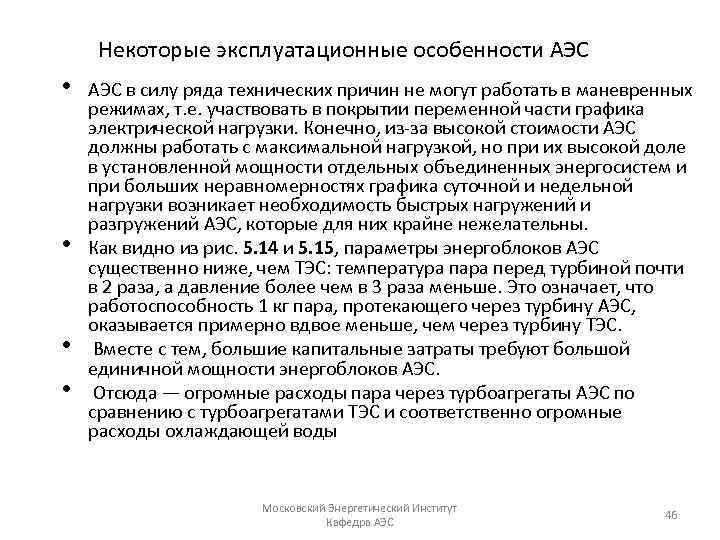 Некоторые эксплуатационные особенности АЭС

• АЭС в силу ряда технических причин не могут работать в маневренных режимах, т.е. участвовать в покрытии переменной части графика электрической нагрузки. Конечно, из-за высокой стоимости АЭС должны работать с максимальной нагрузкой, но при их высокой доле в установленной мощности отдельных объединенных энергосистем и при больших неравномерностях графика суточной и недельной нагрузки возникает необходимость быстрых нагружений и разгружений АЭС, которые для них крайне нежелательны.

• Как видно из рис. 5.14 и 5.15, параметры энергоблоков АЭС существенно ниже, чем ТЭС: температура пара перед турбиной почти в 2 раза, а давление более чем в 3 раза меньше. Это означает, что работоспособность 1 кг пара, протекающего через турбину АЭС, оказывается примерно вдвое меньше, чем через турбину ТЭС.

• Вместе с тем, большие капитальные затраты требуют большой единичной мощности энергоблоков АЭС.

• Отсюда — огромные расходы пара через турбоагрегаты АЭС по сравнению с турбоагрегатами ТЭС и соответственно огромные расходы охлаждающей воды

Московский Энергетический Институт
Кафедра АЭС

46